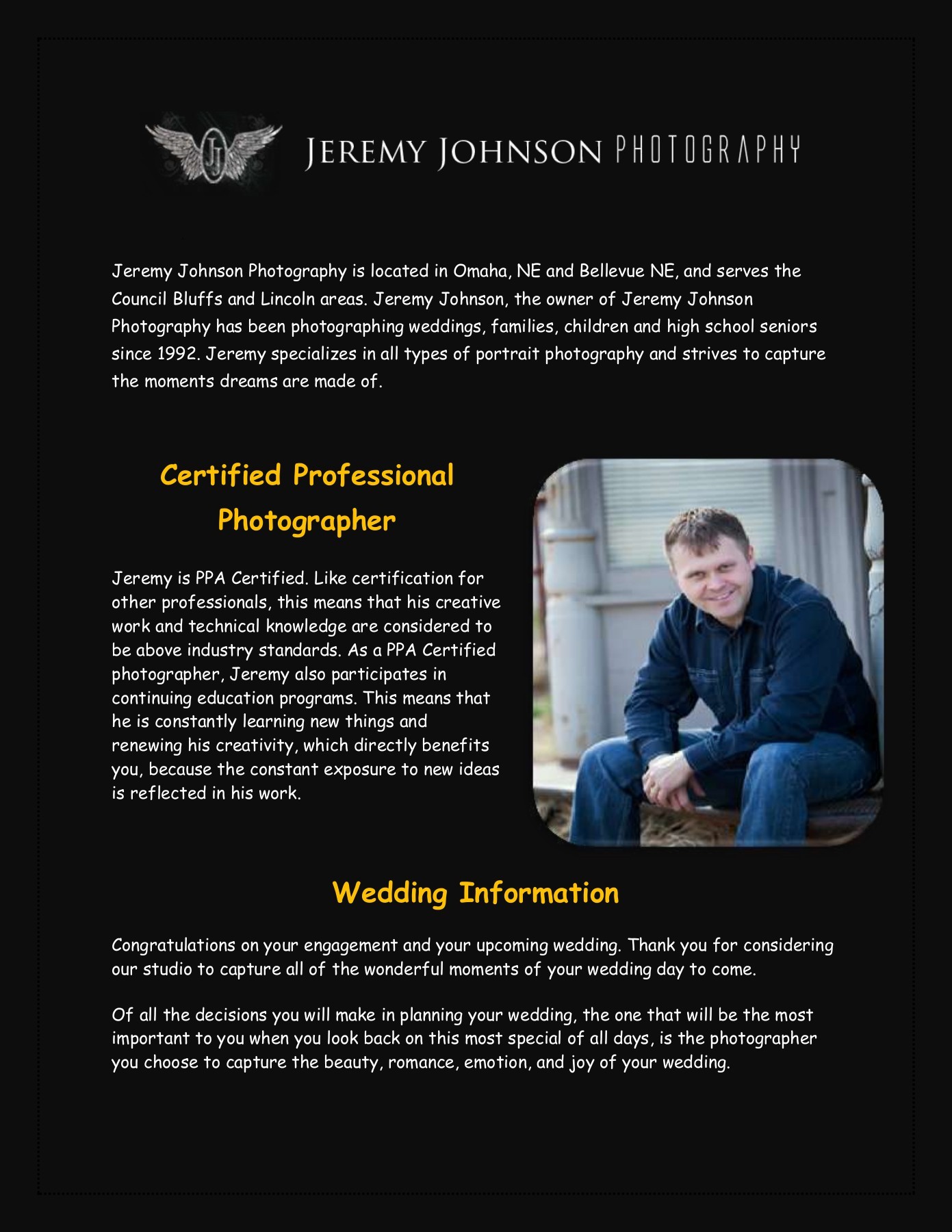 JJ

JEREMY JOHNSON PHOTOGRAPHY

Jeremy Johnson Photography is located in Omaha, NE and Bellevue NE, and serves the Council Bluffs and Lincoln areas. Jeremy Johnson, the owner of Jeremy Johnson Photography has been photographing weddings, families, children and high school seniors since 1992. Jeremy specializes in all types of portrait photography and strives to capture the moments dreams are made of.

Certified Professional Photographer

Jeremy is PPA Certified. Like certification for other professionals, this means that his creative work and technical knowledge are considered to be above industry standards. As a PPA Certified photographer, Jeremy also participates in continuing education programs. This means that he is constantly learning new things and renewing his creativity, which directly benefits you, because the constant exposure to new ideas is reflected in his work.

Wedding Information

Congratulations on your engagement and your upcoming wedding. Thank you for considering our studio to capture all of the wonderful moments of your wedding day to come.

Of all the decisions you will make in planning your wedding, the one that will be the most important to you when you look back on this most special of all days, is the photographer you choose to capture the beauty, romance, emotion, and joy of your wedding.